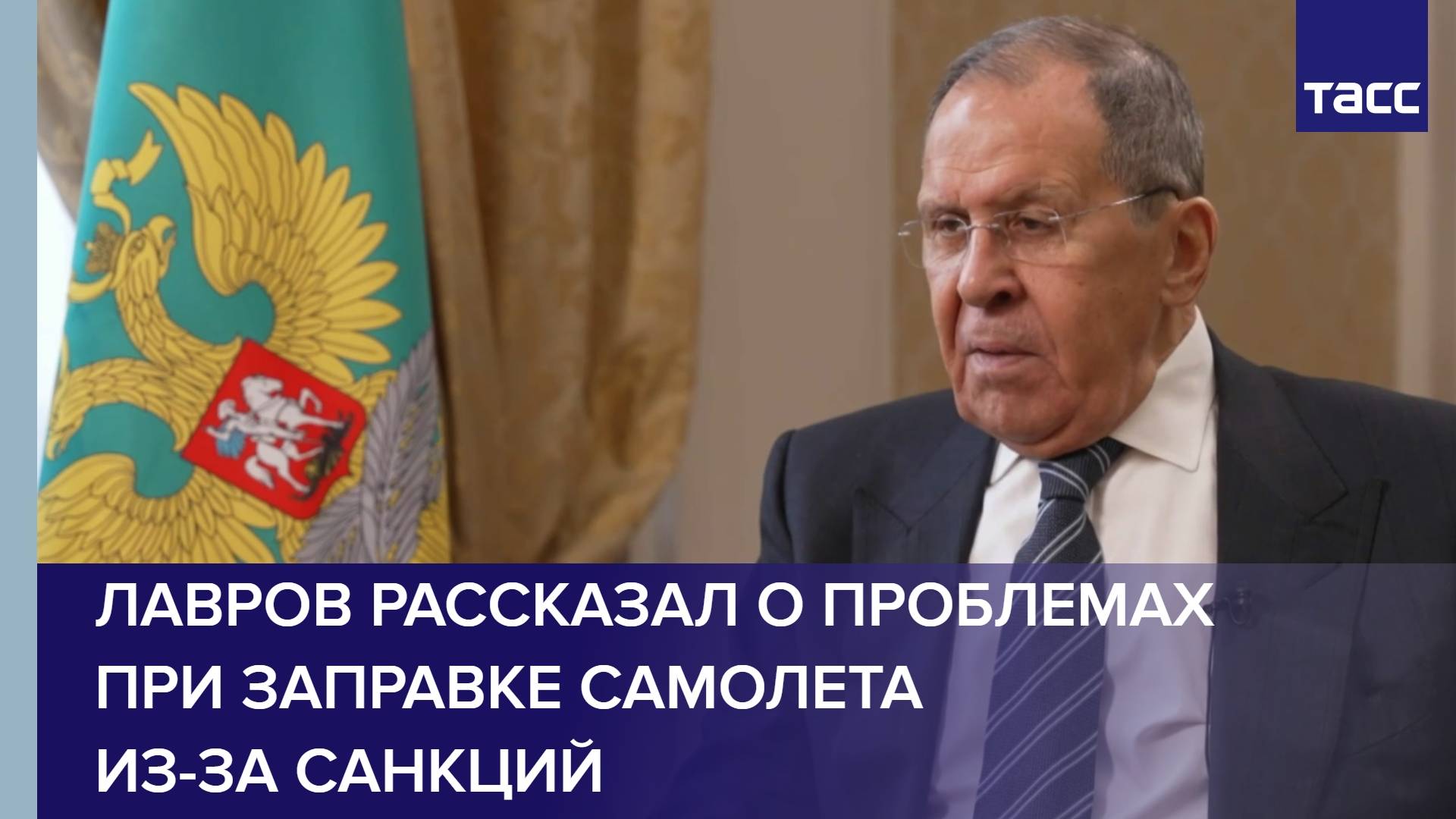 ТАСС

ЛАВРОВ РАССКАЗАЛ О ПРОБЛЕМАХ ПРИ ЗАПРАВКЕ САМОЛЕТА ИЗ-ЗА САНКЦИЙ